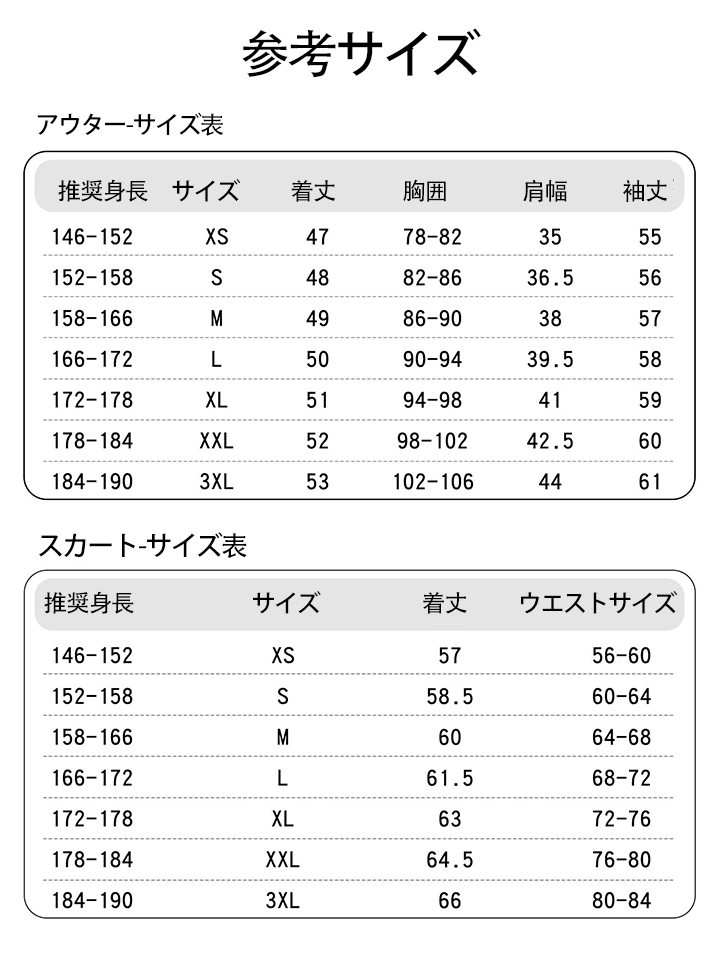 参考サイズ

アウター-サイズ表

| 推奨身長 | サイズ | 着丈 | 胸囲 | 肩幅 | 袖丈 |
|---|---|---|---|---|---|
| 146-152 | XS | 47 | 78-82 | 35 | 55 |
| 152-158 | S | 48 | 82-86 | 36.5 | 56 |
| 158-166 | M | 49 | 86-90 | 38 | 57 |
| 166-172 | L | 50 | 90-94 | 39.5 | 58 |
| 172-178 | XL | 51 | 94-98 | 41 | 59 |
| 178-184 | XXL | 52 | 98-102 | 42.5 | 60 |
| 184-190 | 3XL | 53 | 102-106 | 44 | 61 |

スカート-サイズ表

| 推奨身長 | サイズ | 着丈 | ウエストサイズ |
|---|---|---|---|
| 146-152 | XS | 57 | 56-60 |
| 152-158 | S | 58.5 | 60-64 |
| 158-166 | M | 60 | 64-68 |
| 166-172 | L | 61.5 | 68-72 |
| 172-178 | XL | 63 | 72-76 |
| 178-184 | XXL | 64.5 | 76-80 |
| 184-190 | 3XL | 66 | 80-84 |